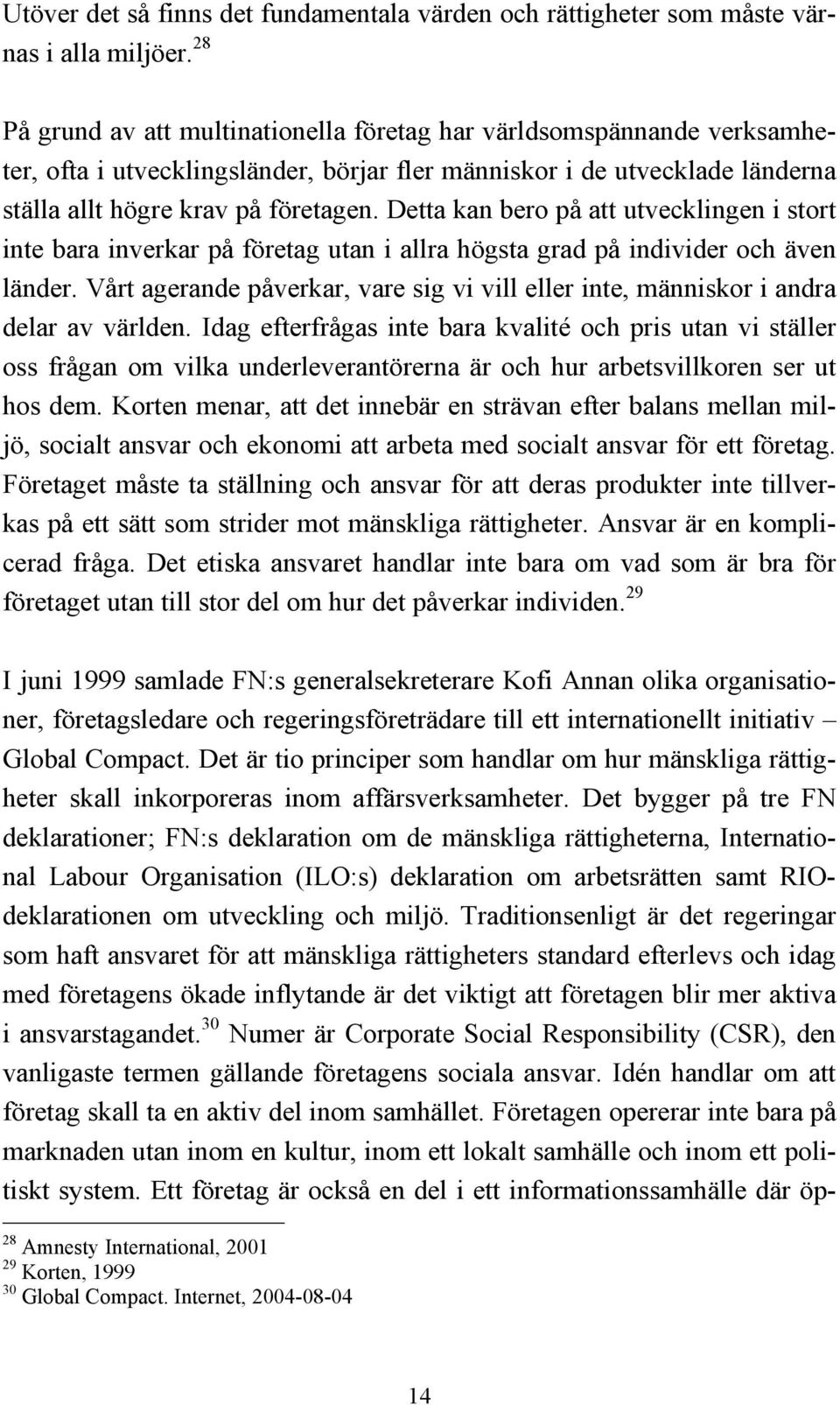 Utöver det så finns det fundamentala värden och rättigheter som måste värnas i alla miljöer. $^{28}$

På grund av att multinationella företag har världsomspännande verksamheter, ofta i utvecklingsländer, börjar fler människor i de utvecklade länderna ställa allt högre krav på företagen. Detta kan bero på att utvecklingen i stort inte bara inverkar på företag utan i allra högsta grad på individer och även länder. Vårt agerande påverkar, vare sig vi vill eller inte, människor i andra delar av världen. Idag efterfrågas inte bara kvalité och pris utan vi ställer oss frågan om vilka underleverantörerna är och hur arbetsvillkoren ser ut hos dem. Korten menar, att det innebär en strävan efter balans mellan miljö, socialt ansvar och ekonomi att arbeta med socialt ansvar för ett företag. Företaget måste ta ställning och ansvar för att deras produkter inte tillverkas på ett sätt som strider mot mänskliga rättigheter. Ansvar är en komplicerad fråga. Det etiska ansvaret handlar inte bara om vad som är bra för företaget utan till stor del om hur det påverkar individen. $^{29}$

I juni 1999 samlade FN:s generalsekreterare Kofi Annan olika organisationer, företagsledare och regeringsföreträdare till ett internationellt initiativ – Global Compact. Det är tio principer som handlar om hur mänskliga rättigheter skall inkorporeras inom affärsverksamheter. Det bygger på tre FN deklarationer; FN:s deklaration om de mänskliga rättigheterna, International Labour Organisation (ILO:s) deklaration om arbetsrätten samt RIO-deklarationen om utveckling och miljö. Traditionsenligt är det regeringar som haft ansvaret för att mänskliga rättigheters standard efterlevs och idag med företagens ökade inflytande är det viktigt att företagen blir mer aktiva i ansvarstagandet. $^{30}$ Numer är Corporate Social Responsibility (CSR), den vanligaste termen gällande företagens sociala ansvar. Idén handlar om att företag skall ta en aktiv del inom samhället. Företagen opererar inte bara på marknaden utan inom en kultur, inom ett lokalt samhälle och inom ett politiskt system. Ett företag är också en del i ett informationssamhälle där öp-

$^{28}$ Amnesty International, 2001
$^{29}$ Korten, 1999
$^{30}$ Global Compact. Internet, 2004-08-04

14